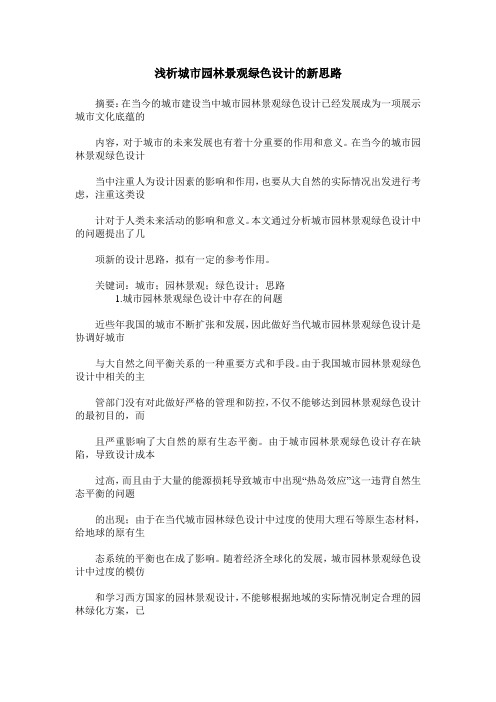 浅析城市园林景观绿色设计的新思路

摘要：在当今的城市建设当中城市园林景观绿色设计已经发展成为一项展示城市文化底蕴的

内容，对于城市的未来发展也有着十分重要的作用和意义。在当今的城市园林景观绿色设计

当中注重人为设计因素的影响和作用，也要从大自然的实际情况出发进行考虑，注重这类设

计对于人类未来活动的影响和意义。本文通过分析城市园林景观绿色设计中的问题提出了几

项新的设计思路，拟有一定的参考作用。

关键词：城市；园林景观；绿色设计；思路
1.城市园林景观绿色设计中存在的问题

近些年我国的城市不断扩张和发展，因此做好当代城市园林景观绿色设计是协调好城市

与大自然之间平衡关系的一种重要方式和手段。由于我国城市园林景观绿色设计中相关的主

管部门没有对此做好严格的管理和防控，不仅不能够达到园林景观绿色设计的最初目的，而

且严重影响了大自然的原有生态平衡。由于城市园林景观绿色设计存在缺陷，导致设计成本

过高，而且由于大量的能源损耗导致城市中出现“热岛效应”这一违背自然生态平衡的问题

的出现；由于在当代城市园林绿色设计中过度的使用大理石等原生态材料，给地球的原有生

态系统的平衡也在成了影响。随着经济全球化的发展，城市园林景观绿色设计中过度的模仿

和学习西方国家的园林景观设计，不能够根据地域的实际情况制定合理的园林绿化方案，已